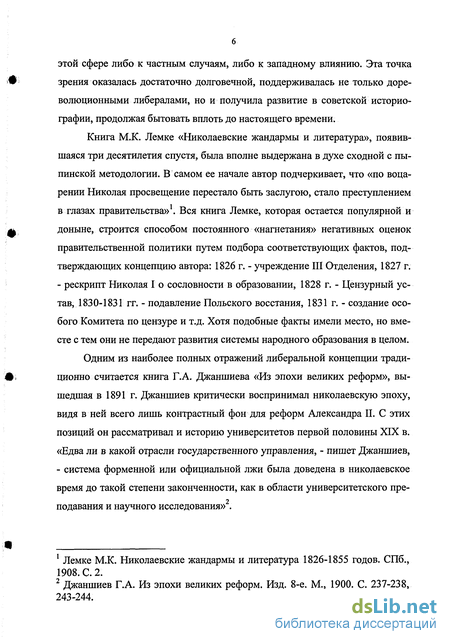 6

этой сфере либо к частным случаям, либо к западному влиянию. Эта точка зрения оказалась достаточно долговечной, поддерживалась не только дореволюционными либералами, но и получила развитие в советской историографии, продолжая бытовать вплоть до настоящего времени.

Книга М.К. Лемке «Николаевские жандармы и литература», появившаяся три десятилетия спустя, была вполне выдержана в духе сходной с пыпинской методологии. В самом ее начале автор подчеркивает, что «по воцарении Николая просвещение перестало быть заслугою, стало преступлением в глазах правительства»$^1$. Вся книга Лемке, которая остается популярной и доныне, строится способом постоянного «нагнетания» негативных оценок правительственной политики путем подбора соответствующих фактов, подтверждающих концепцию автора: 1826 г. - учреждение III Отделения, 1827 г. - рескрипт Николая I о сословности в образовании, 1828 г. - Цензурный устав, 1830-1831 гг. - подавление Польского восстания, 1831 г. - создание особого Комитета по цензуре и т.д. Хотя подобные факты имели место, но вместе с тем они не передают развития системы народного образования в целом.

Одним из наиболее полных отражений либеральной концепции традиционно считается книга Г.А. Джаншиева «Из эпохи великих реформ», вышедшая в 1891 г. Джаншиев критически воспринимал николаевскую эпоху, видя в ней всего лишь контрастный фон для реформ Александра II. С этих позиций он рассматривал и историю университетов первой половины XIX в. «Едва ли в какой отрасли государственного управления, - пишет Джаншиев, - система форменной или официальной лжи была доведена в николаевское время до такой степени законченности, как в области университетского преподавания и научного исследования»$^2$.

$^1$ Лемке М.К. Николаевские жандармы и литература 1826-1855 годов. СПб., 1908. С. 2.
$^2$ Джаншиев Г.А. Из эпохи великих реформ. Изд. 8-е. М., 1900. С. 237-238, 243-244.

dsLib.net
библиотека диссертаций